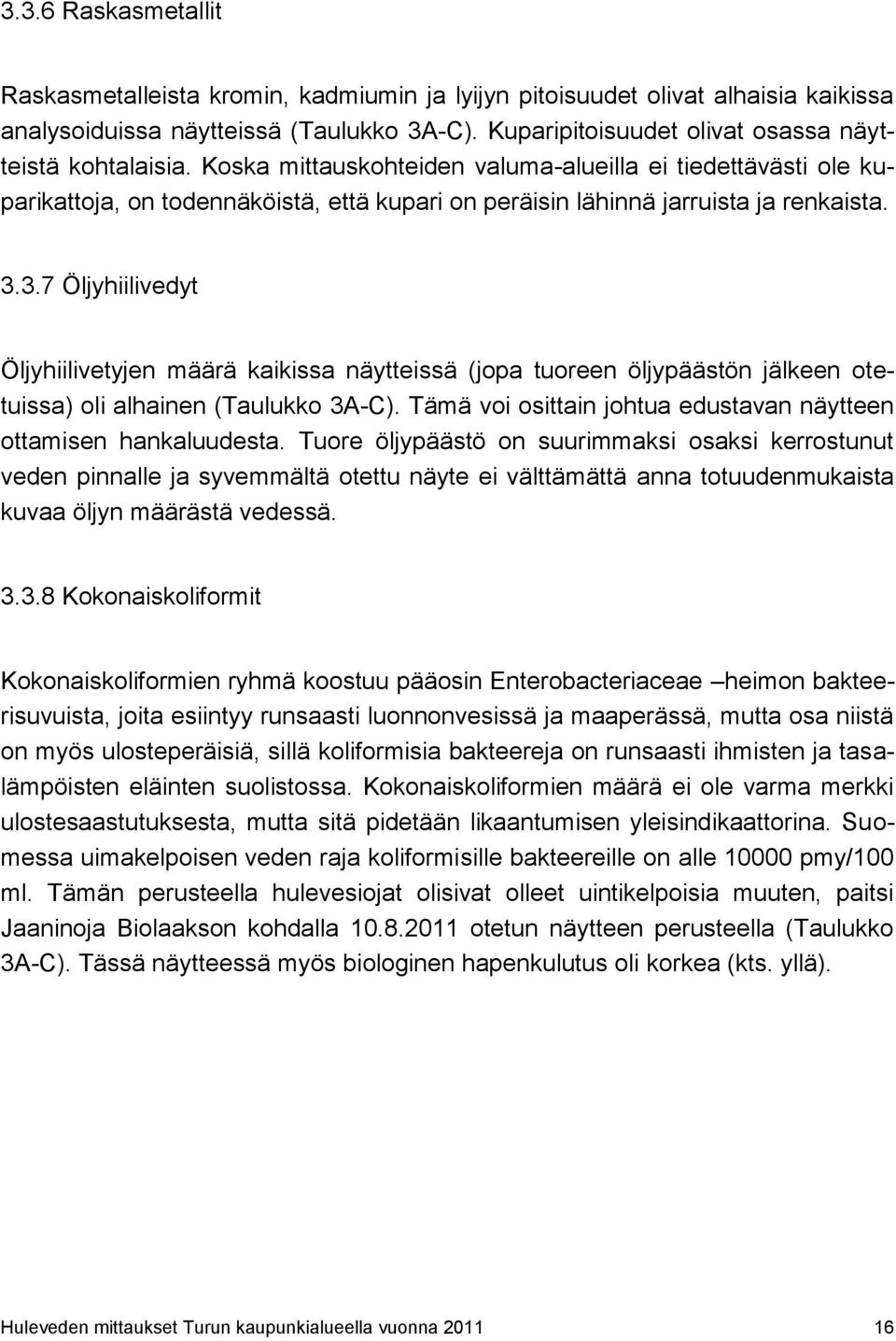 3.3.6 Raskasmetallit

Raskasmetalleista kromin, kadmiumin ja lyijyn pitoisuudet olivat alhaisia kaikissa analysoiduissa näytteissä (Taulukko 3A-C). Kuparipitoisuudet olivat osassa näytteistä kohtalaisia. Koska mittauskohteiden valuma-alueilla ei tiedettävästi ole kuparikattoja, on todennäköistä, että kupari on peräisin lähinnä jarruista ja renkaista.

3.3.7 Öljyhiilivedyt

Öljyhiilivetyjen määrä kaikissa näytteissä (jopa tuoreen öljypäästön jälkeen otetuissa) oli alhainen (Taulukko 3A-C). Tämä voi osittain johtua edustavan näytteen ottamisen hankaluudesta. Tuore öljypäästö on suurimmaksi osaksi kerrostunut veden pinnalle ja syvemmältä otettu näyte ei välttämättä anna totuudenmukaista kuvaa öljyn määrästä vedessä.

3.3.8 Kokonaiskoliformit

Kokonaiskoliformien ryhmä koostuu pääosin Enterobacteriaceae –heimon bakteerisuvuista, joita esiintyy runsaasti luonnonvesissä ja maaperässä, mutta osa niistä on myös ulosteperäisiä, sillä koliformisia bakteereja on runsaasti ihmisten ja tasalämpöisten eläinten suolistossa. Kokonaiskoliformien määrä ei ole varma merkki ulostesaastutuksesta, mutta sitä pidetään likaantumisen yleisindikaattorina. Suomessa uimakelpoisen veden raja koliformisille bakteereille on alle 10000 pmy/100 ml. Tämän perusteella hulevesiojat olisivat olleet uintikelpoisia muuten, paitsi Jaaninoja Biolaakson kohdalla 10.8.2011 otetun näytteen perusteella (Taulukko 3A-C). Tässä näytteessä myös biologinen hapenkulutus oli korkea (kts. yllä).

Huleveden mittaukset Turun kaupunkialueella vuonna 2011 16